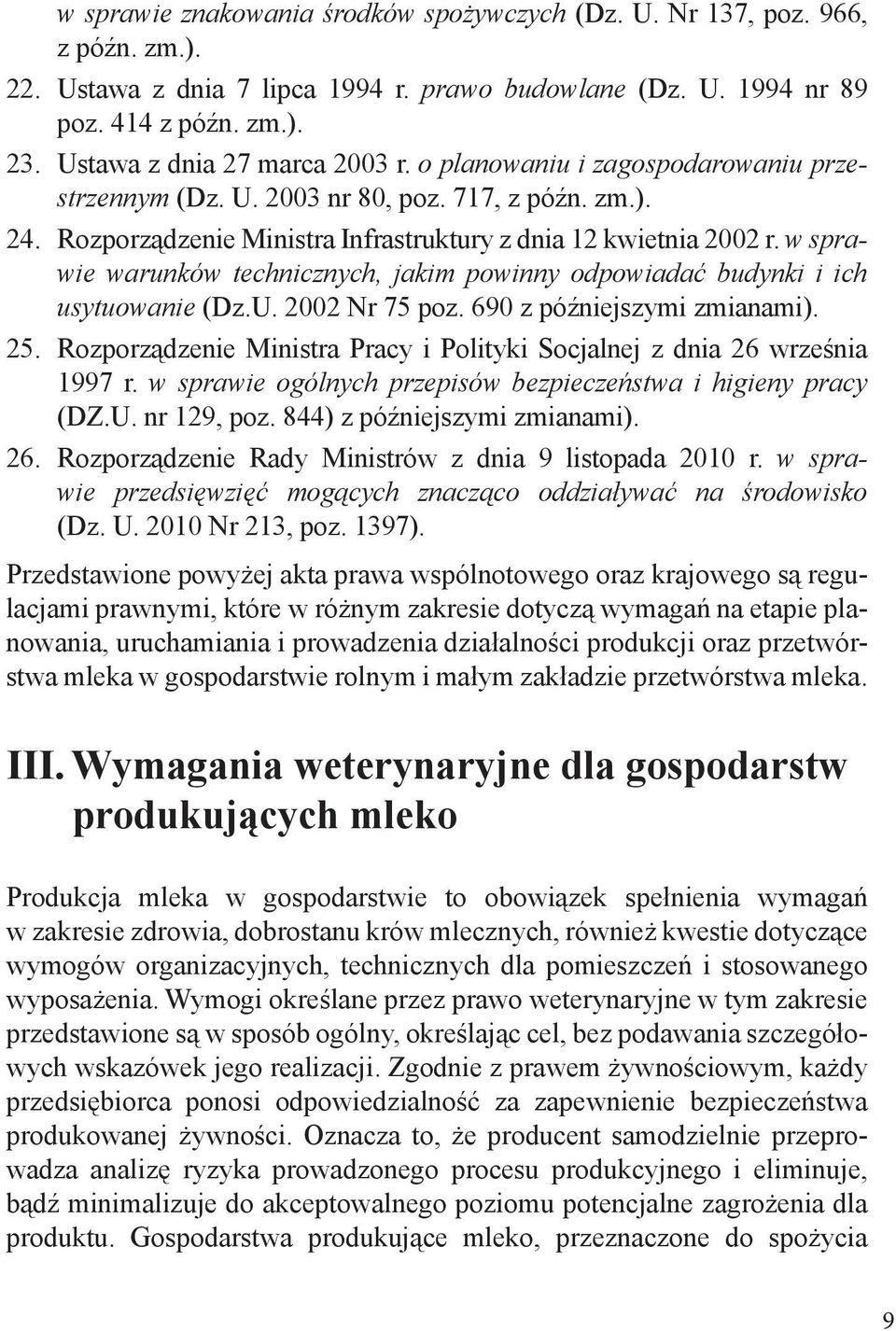 w sprawie znakowania środków spożywczych (Dz. U. Nr 137, poz. 966, z późn. zm.).

22. Ustawa z dnia 7 lipca 1994 r. prawo budowlane (Dz. U. 1994 nr 89 poz. 414 z późn. zm.).

23. Ustawa z dnia 27 marca 2003 r. o planowaniu i zagospodarowaniu przestrzennym (Dz. U. 2003 nr 80, poz. 717, z późn. zm.).

24. Rozporządzenie Ministra Infrastruktury z dnia 12 kwietnia 2002 r. w sprawie warunków technicznych, jakim powinny odpowiadać budynki i ich usytuowanie (Dz.U. 2002 Nr 75 poz. 690 z późniejszymi zmianami).

25. Rozporządzenie Ministra Pracy i Polityki Socjalnej z dnia 26 września 1997 r. w sprawie ogólnych przepisów bezpieczeństwa i higieny pracy (DZ.U. nr 129, poz. 844) z późniejszymi zmianami).

26. Rozporządzenie Rady Ministrów z dnia 9 listopada 2010 r. w sprawie przedsięwzięć mogących znacząco oddziaływać na środowisko (Dz. U. 2010 Nr 213, poz. 1397).

Przedstawione powyżej akta prawa wspólnotowego oraz krajowego są regulacjami prawnymi, które w różnym zakresie dotyczą wymagań na etapie planowania, uruchamiania i prowadzenia działalności produkcji oraz przetwórstwa mleka w gospodarstwie rolnym i małym zakładzie przetwórstwa mleka.

III. Wymagania weterynaryjne dla gospodarstw produkujących mleko

Produkcja mleka w gospodarstwie to obowiązek spełnienia wymagań w zakresie zdrowia, dobrostanu krów mlecznych, również kwestie dotyczące wymogów organizacyjnych, technicznych dla pomieszczeń i stosowanego wyposażenia. Wymogi określane przez prawo weterynaryjne w tym zakresie przedstawione są w sposób ogólny, określając cel, bez podawania szczegółowych wskazówek jego realizacji. Zgodnie z prawem żywnościowym, każdy przedsiębiorca ponosi odpowiedzialność za zapewnienie bezpieczeństwa produkowanej żywności. Oznacza to, że producent samodzielnie przeprowadza analizę ryzyka prowadzonego procesu produkcyjnego i eliminuje, bądź minimalizuje do akceptowalnego poziomu potencjalne zagrożenia dla produktu. Gospodarstwa produkujące mleko, przeznaczone do spożycia

9